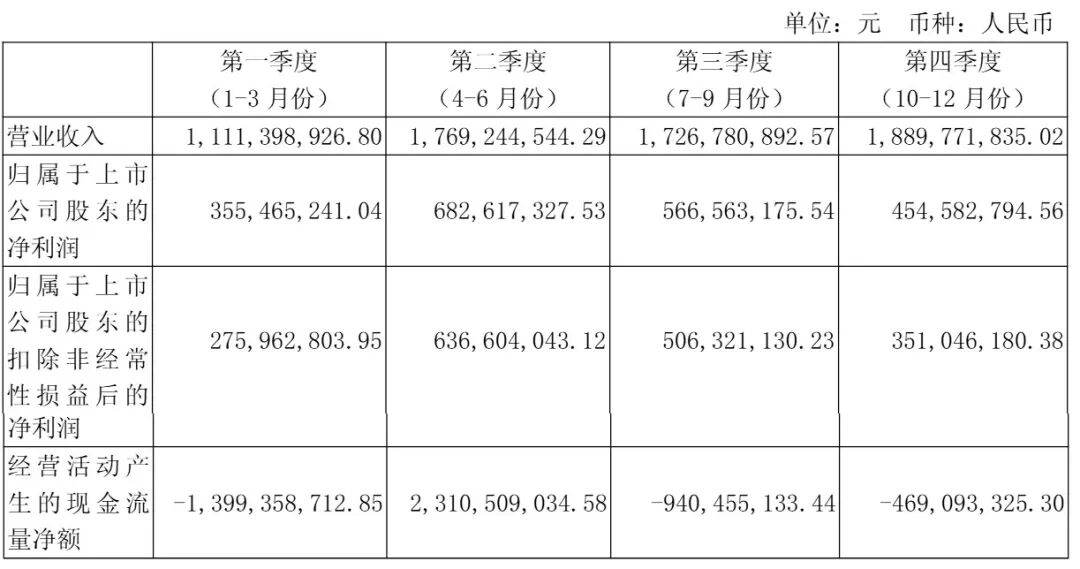 单位：元 币种：人民币

|  | 第一季度（1-3月份） | 第二季度（4-6月份） | 第三季度（7-9月份） | 第四季度（10-12月份） |
|---|---|---|---|---|
| 营业收入 | 1,111,398,926.80 | 1,769,244,544.29 | 1,726,780,892.57 | 1,889,771,835.02 |
| 归属于上市公司股东的净利润 | 355,465,241.04 | 682,617,327.53 | 566,563,175.54 | 454,582,794.56 |
| 归属于上市公司股东的扣除非经常性损益后的净利润 | 275,962,803.95 | 636,604,043.12 | 506,321,130.23 | 351,046,180.38 |
| 经营活动产生的现金流量净额 | -1,399,358,712.85 | 2,310,509,034.58 | -940,455,133.44 | -469,093,325.30 |